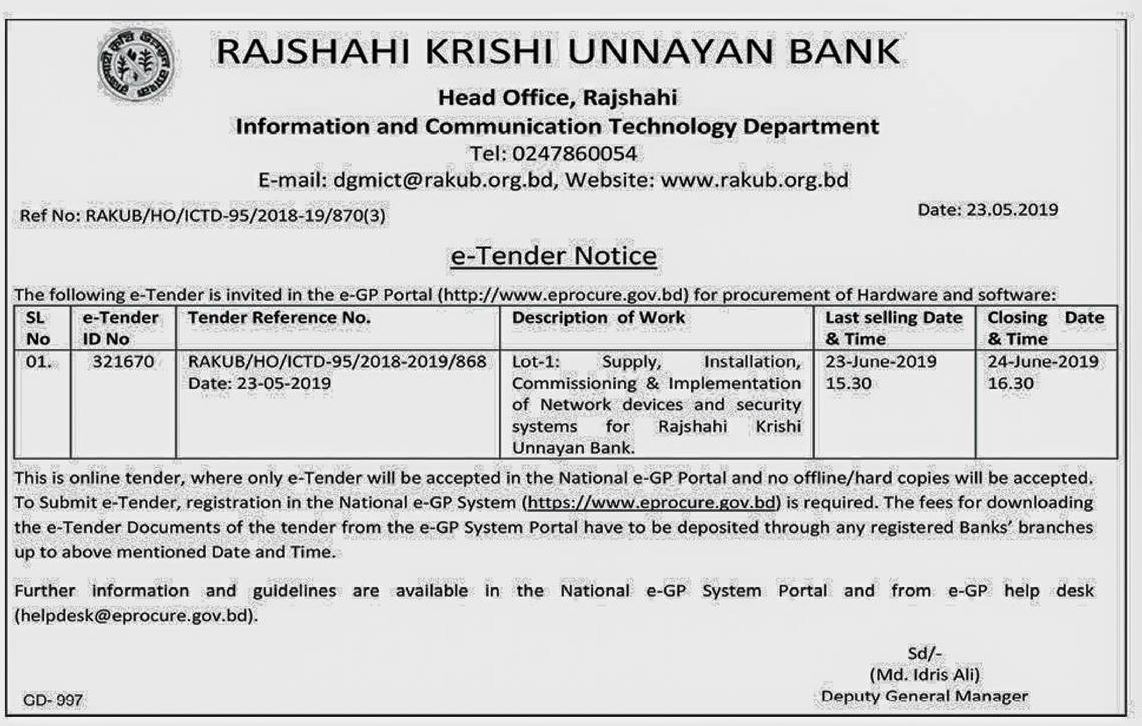 RAJSHAHI KRISHI UNNAYAN BANK

Head Office, Rajshahi
Information and Communication Technology Department
Tel: 0247860054
E-mail: dgmict@rakub.org.bd, Website: www.rakub.org.bd

Ref No: RAKUB/HO/ICTD-95/2018-19/870(3)

Date: 23.05.2019

e-Tender Notice

The following e-Tender is invited in the e-GP Portal (http://www.eprocure.gov.bd) for procurement of Hardware and software:

| SL No | e-Tender ID No | Tender Reference No. | Description of Work | Last selling Date & Time | Closing Date & Time |
|---|---|---|---|---|---|
| 01. | 321670 | RAKUB/HO/ICTD-95/2018-2019/868 Date: 23-05-2019 | Lot-1: Supply, Installation, Commissioning & Implementation of Network devices and security systems for Rajshahi Krishi Unnayan Bank. | 23-June-2019 15.30 | 24-June-2019 16.30 |

This is online tender, where only e-Tender will be accepted in the National e-GP Portal and no offline/hard copies will be accepted. To Submit e-Tender, registration in the National e-GP System (https://www.eprocure.gov.bd) is required. The fees for downloading the e-Tender Documents of the tender from the e-GP System Portal have to be deposited through any registered Banks' branches up to above mentioned Date and Time.

Further information and guidelines are available in the National e-GP System Portal and from e-GP help desk (helpdesk@eprocure.gov.bd).

Sd/-
(Md. Idris Ali)
Deputy General Manager

GD- 997